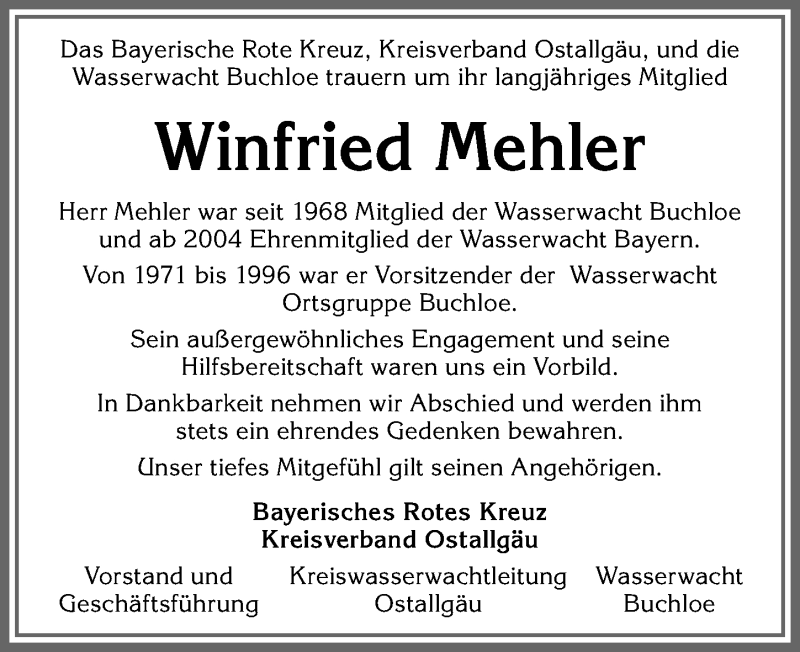 Das Bayerische Rote Kreuz, Kreisverband Ostallgäu, und die Wasserwacht Buchloe trauern um ihr langjähriges Mitglied

Winfried Mehler

Herr Mehler war seit 1968 Mitglied der Wasserwacht Buchloe und ab 2004 Ehrenmitglied der Wasserwacht Bayern.

Von 1971 bis 1996 war er Vorsitzender der Wasserwacht Ortsgruppe Buchloe.

Sein außergewöhnliches Engagement und seine Hilfsbereitschaft waren uns ein Vorbild.

In Dankbarkeit nehmen wir Abschied und werden ihm stets ein ehrendes Gedenken bewahren.

Unser tiefes Mitgefühl gilt seinen Angehörigen.

Bayerisches Rotes Kreuz
Kreisverband Ostallgäu

Vorstand und Geschäftsführung

Kreiswasserwachtleitung Ostallgäu

Wasserwacht Buchloe